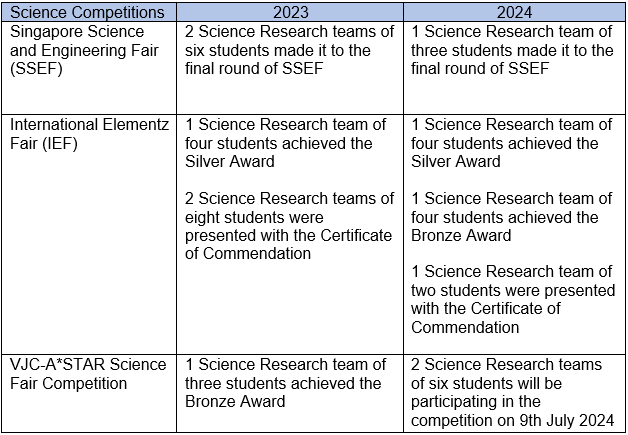 | Science Competitions | 2023 | 2024 |
|---|---|---|
| Singapore Science and Engineering Fair (SSEF) | 2 Science Research teams of six students made it to the final round of SSEF | 1 Science Research team of three students made it to the final round of SSEF |
| International Elementz Fair (IEF) | 1 Science Research team of four students achieved the Silver Award<br><br>2 Science Research teams of eight students were presented with the Certificate of Commendation | 1 Science Research team of four students achieved the Silver Award<br><br>1 Science Research team of four students achieved the Bronze Award<br><br>1 Science Research team of two students were presented with the Certificate of Commendation |
| VJC-A*STAR Science Fair Competition | 1 Science Research team of three students achieved the Bronze Award | 2 Science Research teams of six students will be participating in the competition on 9th July 2024 |